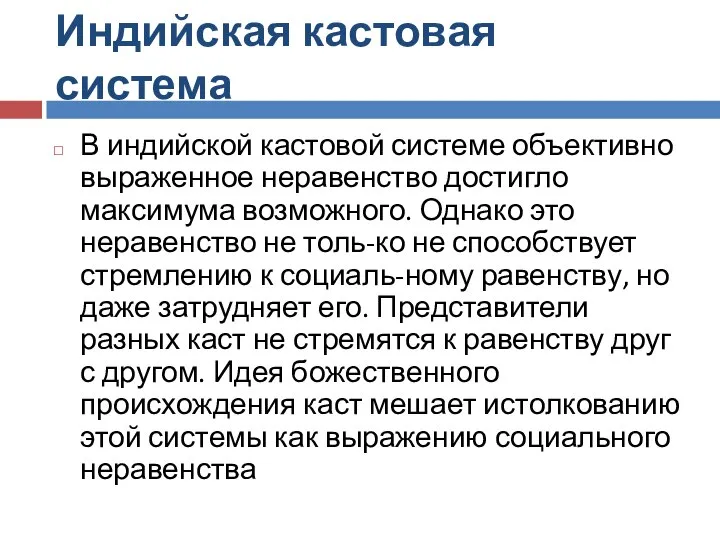 Индийская кастовая система

В индийской кастовой системе объективно выраженное неравенство достигло максимума возможного. Однако это неравенство не толь-ко не способствует стремлению к социаль-ному равенству, но даже затрудняет его. Представители разных каст не стремятся к равенству друг с другом. Идея божественного происхождения каст мешает истолкованию этой системы как выражению социального неравенства